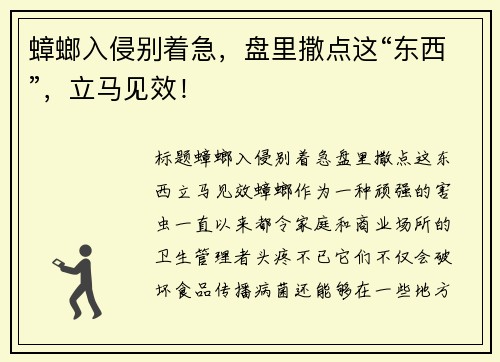 蟑螂入侵别着急，盘里撒点这“东西”，立马见效！

标题蟑螂入侵别着急盘里撒点这东西立马见效蟑螂作为一种顽强的害虫一直以来都令家庭和商业场所的卫生管理者头疼不已它们不仅会破坏食品传播病菌还能够在一些地方